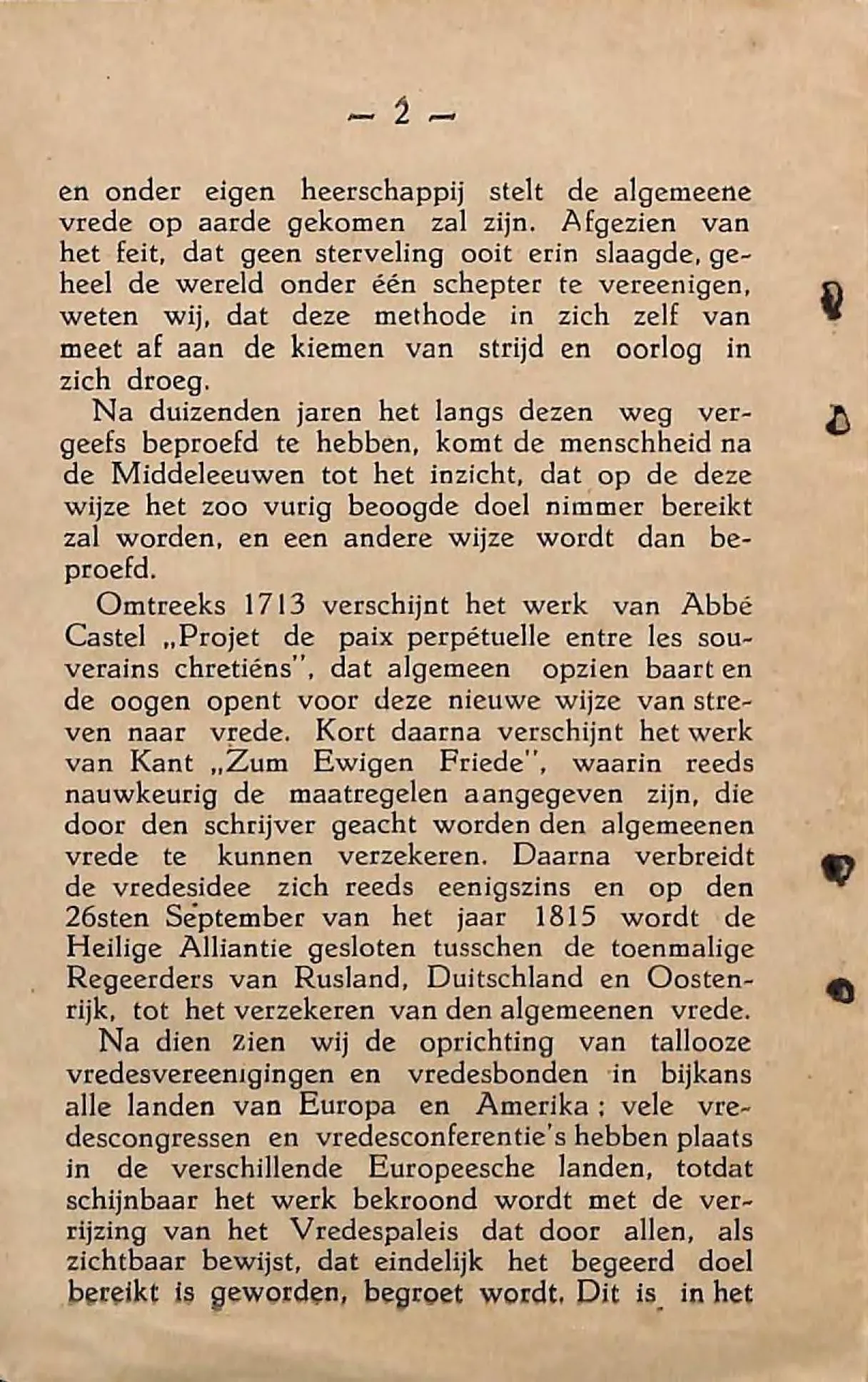 — 2 —

en onder eigen heerschappij stelt de algemeene vrede op aarde gekomen zal zijn. Afgezien van het feit, dat geen sterveling ooit erin slaagde, geheel de wereld onder één schepter te vereenigen, weten wij, dat deze methode in zich zelf van meet af aan de kiemen van strijd en oorlog in zich droeg.

Na duizenden jaren het langs dezen weg vergeefs beproefd te hebben, komt de menschheid na de Middeleeuwen tot het inzicht, dat op de deze wijze het zoo vurig beoogde doel nimmer bereikt zal worden, en een andere wijze wordt dan beproefd.

Omtreeks 1713 verschijnt het werk van Abbé Castel „Projet de paix perpétuelle entre les souverains chretiéns", dat algemeen opzien baart en de oogen opent voor deze nieuwe wijze van streven naar vrede. Kort daarna verschijnt het werk van Kant „Zum Ewigen Friede", waarin reeds nauwkeurig de maatregelen aangegeven zijn, die door den schrijver geacht worden den algemeenen vrede te kunnen verzekeren. Daarna verbreidt de vredesidee zich reeds eenigszins en op den 26sten September van het jaar 1815 wordt de Heilige Alliantie gesloten tusschen de toenmalige Regeerders van Rusland, Duitschland en Oostenrijk, tot het verzekeren van den algemeenen vrede.

Na dien zien wij de oprichting van tallooze vredesvereenigingen en vredesbonden in bijkans alle landen van Europa en Amerika; vele vredescongressen en vredesconferentie's hebben plaats in de verschillende Europeesche landen, totdat schijnbaar het werk bekroond wordt met de verrijzing van het Vredespaleis dat door allen, als zichtbaar bewijst, dat eindelijk het begeerd doel bereikt is geworden, begroet wordt. Dit is in het